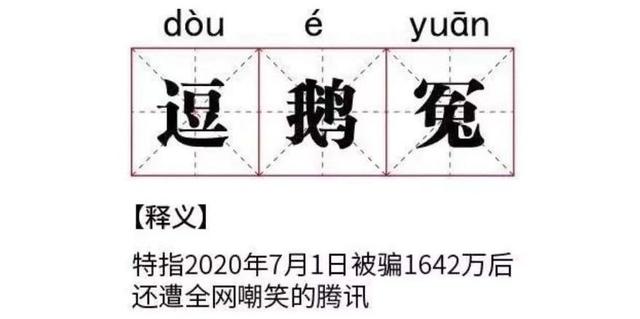 dòu é yuān

逗 鹅 冤

【释义】

特指2020年7月1日被骗1642万后还遭全网嘲笑的腾讯